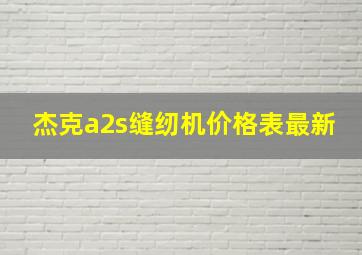 杰克a2s缝纫机价格表最新